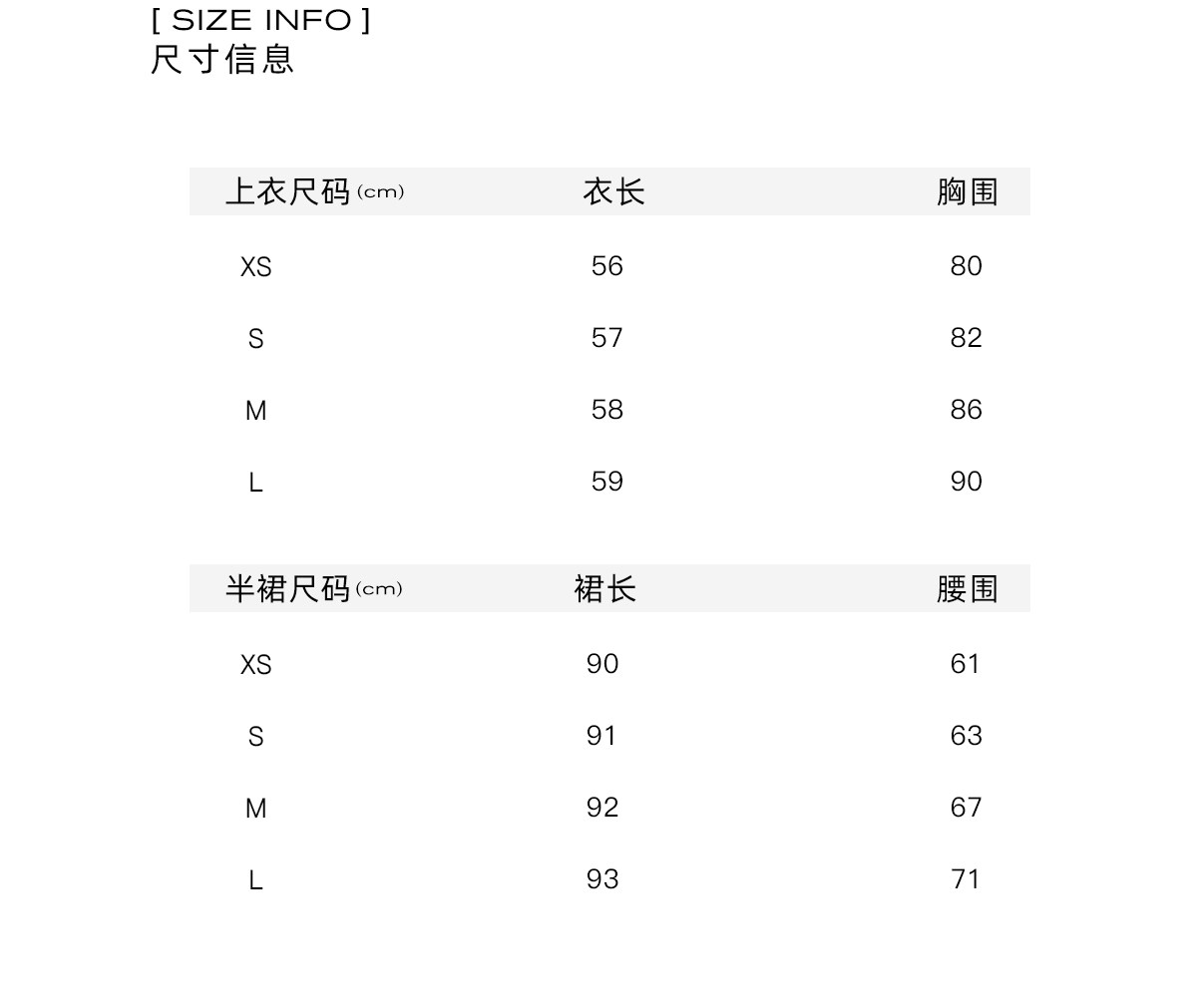 [ SIZE INFO ]
尺寸信息

| 上衣尺码 (cm) | 衣长 | 胸围 |
|---|---|---|
| XS | 56 | 80 |
| S | 57 | 82 |
| M | 58 | 86 |
| L | 59 | 90 |

| 半裙尺码 (cm) | 裙长 | 腰围 |
|---|---|---|
| XS | 90 | 61 |
| S | 91 | 63 |
| M | 92 | 67 |
| L | 93 | 71 |